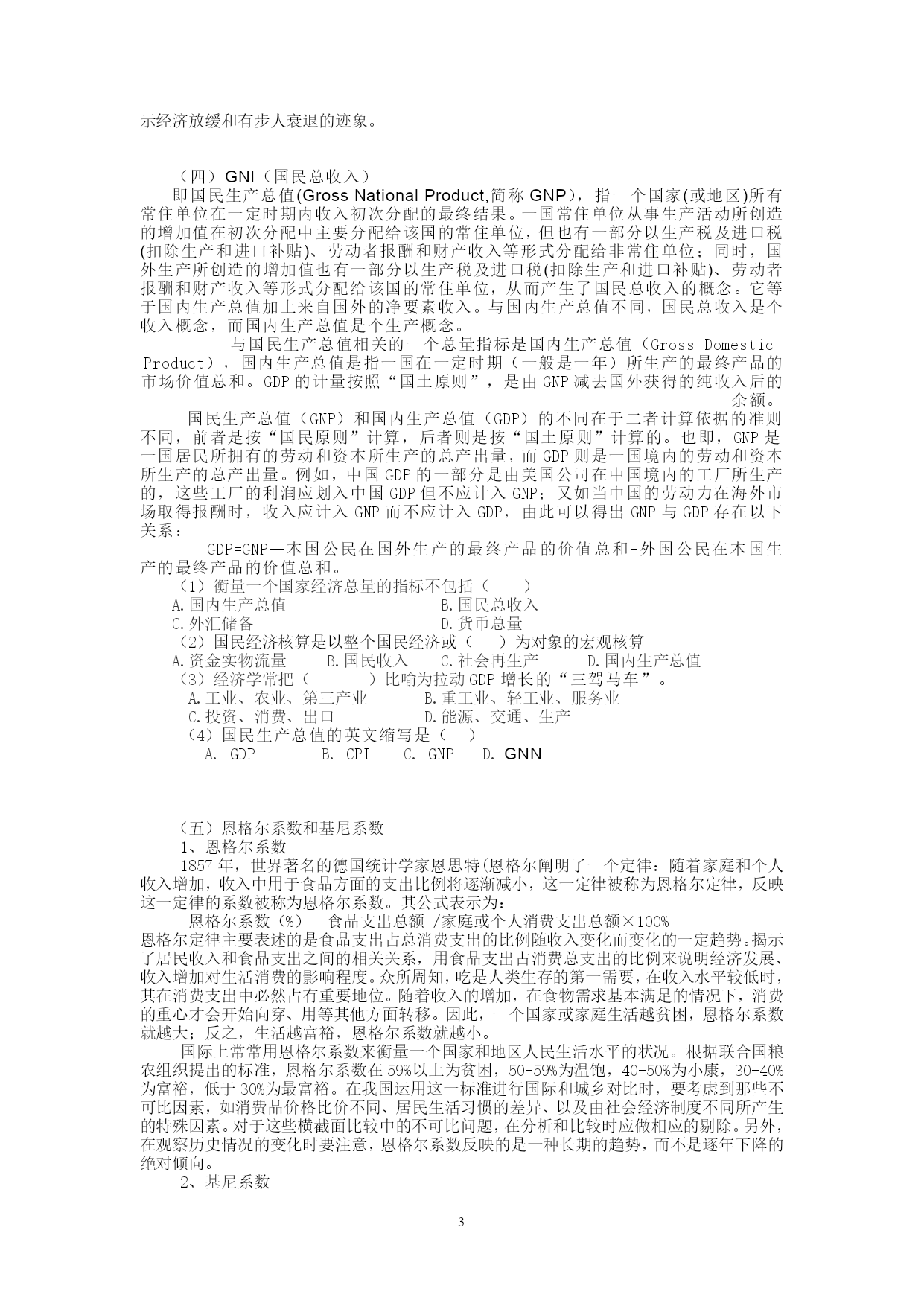 示经济放缓和有步人衰退的迹象。

（四）GNI（国民总收入）

即国民生产总值(Gross National Product,简称 GNP)，指一个国家(或地区)所有常住单位在一定时期内收入初次分配的最终结果。一国常住单位从事生产活动所创造的增加值在初次分配中主要分配给该国的常住单位，但也有一部分以生产税及进口税(扣除生产和进口补贴)、劳动者报酬和财产收入等形式分配给非常住单位；同时，国外生产所创造的增加值也有一部分以生产税及进口税(扣除生产和进口补贴)、劳动者报酬和财产收入等形式分配给该国的常住单位，从而产生了国民总收入的概念。它等于国内生产总值加上来自国外的净要素收入。与国内生产总值不同，国民总收入是个收入概念，而国内生产总值是个生产概念。

与国民生产总值相关的一个总量指标是国内生产总值（Gross Domestic Product），国内生产总值是指一国在一定时期（一般是一年）所生产的最终产品的市场价值总和。GDP 的计量按照“国土原则”，是由 GNP 减去国外获得的纯收入后的余额。

国民生产总值（GNP）和国内生产总值（GDP）的不同在于二者计算依据的准则不同，前者是按“国民原则”计算，后者则是按“国土原则”计算的。也即，GNP 是一国居民所拥有的劳动和资本所生产的总产出量，而 GDP 则是一国境内的劳动和资本所生产的总产出量。例如，中国 GDP 的一部分是由美国公司在中国境内的工厂所生产的，这些工厂的利润应划入中国 GDP 但不应计入 GNP；又如当中国的劳动力在海外市场取得报酬时，收入应计入 GNP 而不应计入 GDP，由此可以得出 GNP 与 GDP 存在以下关系：

GDP=GNP—本国公民在国外生产的最终产品的价值总和+外国公民在本国生产的最终产品的价值总和。

（1）衡量一个国家经济总量的指标不包括（ ）
A.国内生产总值 B.国民总收入
C.外汇储备 D.货币总量
（2）国民经济核算是以整个国民经济或（ ）为对象的宏观核算
A.资金实物流量 B.国民收入 C.社会再生产 D.国内生产总值
（3）经济学常把（ ）比喻为拉动 GDP 增长的“三驾马车”。
A.工业、农业、第三产业 B.重工业、轻工业、服务业
C.投资、消费、出口 D.能源、交通、生产
（4）国民生产总值的英文缩写是（ ）
A. GDP B. CPI C. GNP D. GNN

（五）恩格尔系数和基尼系数
1、恩格尔系数
1857 年，世界著名的德国统计学家恩思特(恩格尔阐明了一个定律：随着家庭和个人收入增加，收入中用于食品方面的支出比例将逐渐减小，这一定律被称为恩格尔定律，反映这一定律的系数被称为恩格尔系数。其公式表示为：

恩格尔系数（%）= 食品支出总额 /家庭或个人消费支出总额×100%

恩格尔定律主要表述的是食品支出占总消费支出的比例随收入变化而变化的一定趋势。揭示了居民收入和食品支出之间的相关关系，用食品支出占消费总支出的比例来说明经济发展、收入增加对生活消费的影响程度。众所周知，吃是人类生存的第一需要，在收入水平较低时，其在消费支出中必然占有重要地位。随着收入的增加，在食物需求基本满足的情况下，消费的重心才会开始向穿、用等其他方面转移。因此，一个国家或家庭生活越贫困，恩格尔系数就越大；反之，生活越富裕，恩格尔系数就越小。

国际上常常用恩格尔系数来衡量一个国家和地区人民生活水平的状况。根据联合国粮农组织提出的标准，恩格尔系数在 59%以上为贫困，50-59%为温饱，40-50%为小康，30-40%为富裕，低于 30%为最富裕。在我国运用这一标准进行国际和城乡对比时，要考虑到那些不可比因素，如消费品价格比价不同、居民生活习惯的差异、以及由社会经济制度不同所产生的特殊因素。对于这些横截面比较中的不可比问题，在分析和比较时应做相应的剔除。另外，在观察历史情况的变化时要注意，恩格尔系数反映的是一种长期的趋势，而不是逐年下降的绝对倾向。

2、基尼系数

3